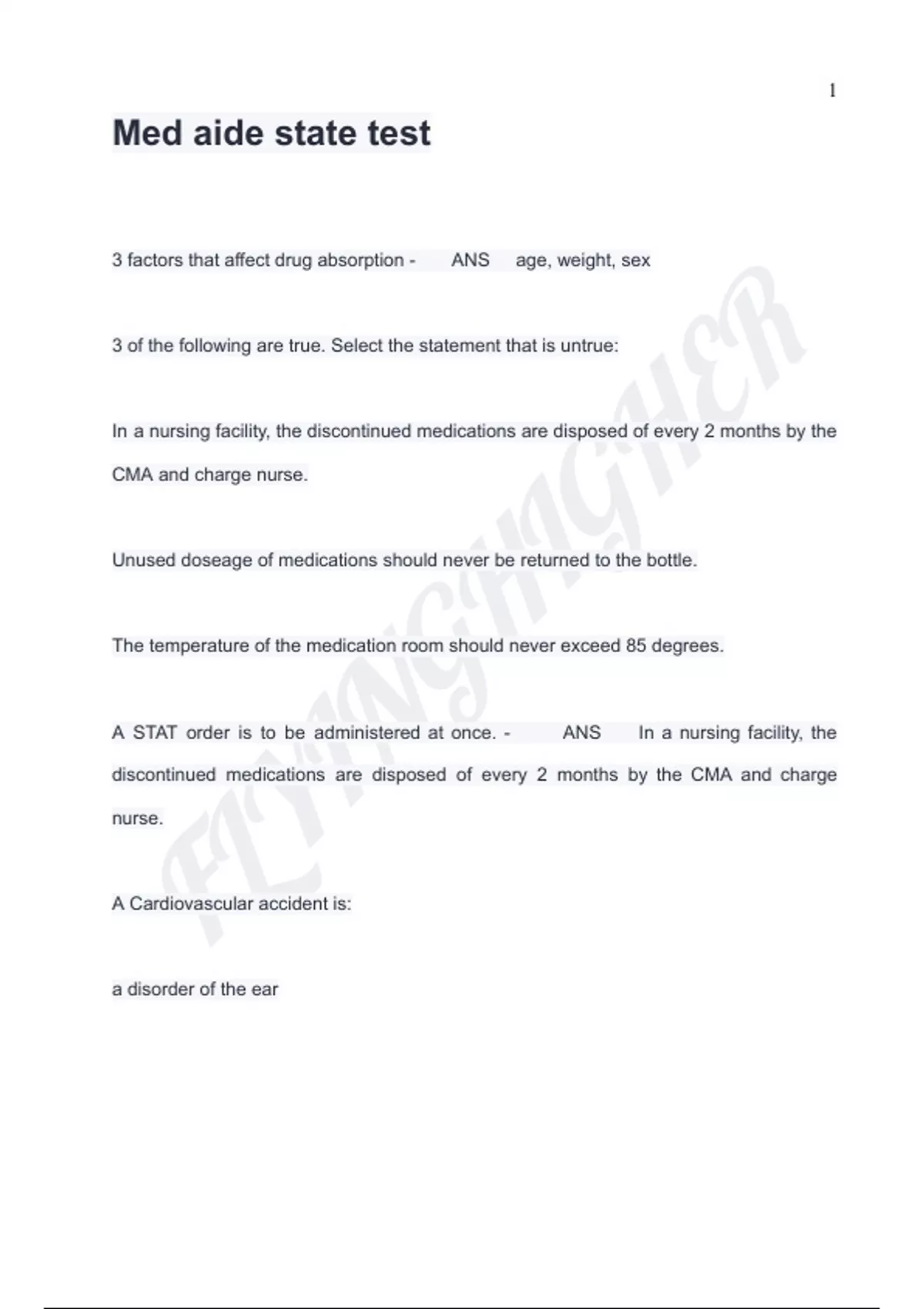 1

Med aide state test

3 factors that affect drug absorption - ANS age, weight, sex

3 of the following are true. Select the statement that is untrue:

In a nursing facility, the discontinued medications are disposed of every 2 months by the CMA and charge nurse.

Unused doseage of medications should never be returned to the bottle.

The temperature of the medication room should never exceed 85 degrees.

A STAT order is to be administered at once. - ANS In a nursing facility, the discontinued medications are disposed of every 2 months by the CMA and charge nurse.

A Cardiovascular accident is:

a disorder of the ear

FLYINGHIGHER